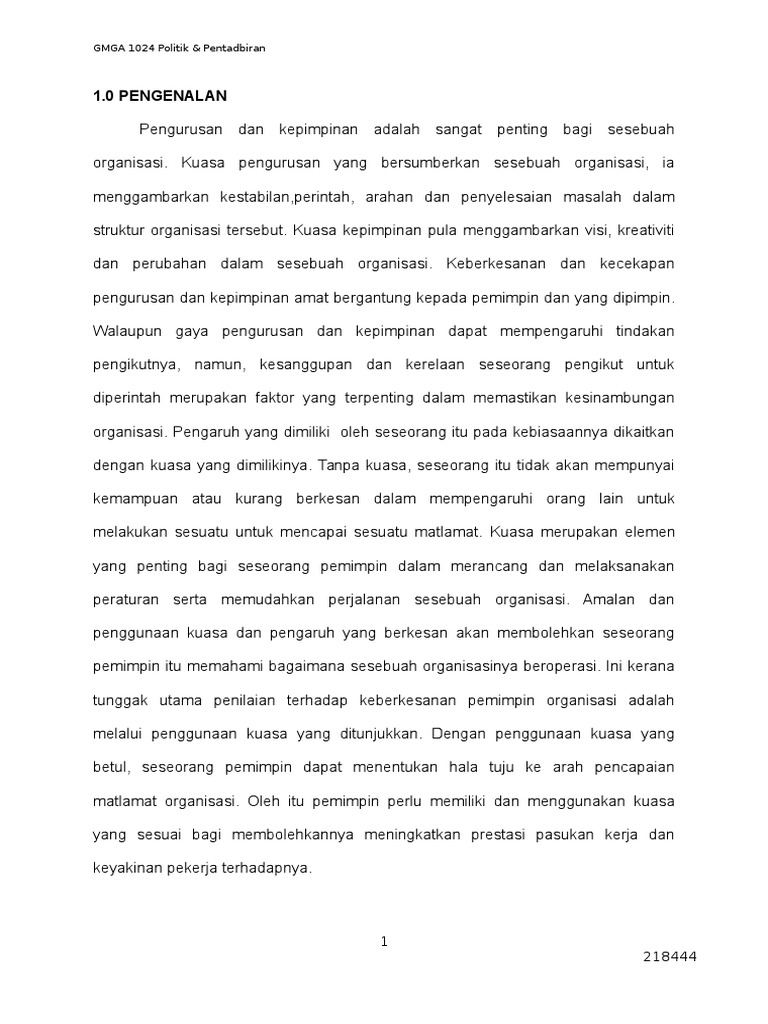 GMGA 1024 Politik & Pentadbiran

1.0 PENGENALAN

Pengurusan dan kepimpinan adalah sangat penting bagi sesebuah organisasi. Kuasa pengurusan yang bersumberkan sesebuah organisasi, ia menggambarkan kestabilan,perintah, arahan dan penyelesaian masalah dalam struktur organisasi tersebut. Kuasa kepimpinan pula menggambarkan visi, kreativiti dan perubahan dalam sesebuah organisasi. Keberkesanan dan kecekapan pengurusan dan kepimpinan amat bergantung kepada pemimpin dan yang dipimpin. Walaupun gaya pengurusan dan kepimpinan dapat mempengaruhi tindakan pengikutnya, namun, kesanggupan dan kerelaan seseorang pengikut untuk diperintah merupakan faktor yang terpenting dalam memastikan kesinambungan organisasi. Pengaruh yang dimiliki oleh seseorang itu pada kebiasaannya dikaitkan dengan kuasa yang dimilikinya. Tanpa kuasa, seseorang itu tidak akan mempunyai kemampuan atau kurang berkesan dalam mempengaruhi orang lain untuk melakukan sesuatu untuk mencapai sesuatu matlamat. Kuasa merupakan elemen yang penting bagi seseorang pemimpin dalam merancang dan melaksanakan peraturan serta memudahkan perjalanan sesebuah organisasi. Amalan dan penggunaan kuasa dan pengaruh yang berkesan akan membolehkan seseorang pemimpin itu memahami bagaimana sesebuah organisasinya beroperasi. Ini kerana tunggak utama penilaian terhadap keberkesanan pemimpin organisasi adalah melalui penggunaan kuasa yang ditunjukkan. Dengan penggunaan kuasa yang betul, seseorang pemimpin dapat menentukan hala tuju ke arah pencapaian matlamat organisasi. Oleh itu pemimpin perlu memiliki dan menggunakan kuasa yang sesuai bagi membolehkannya meningkatkan prestasi pasukan kerja dan keyakinan pekerja terhadapnya.

1

218444